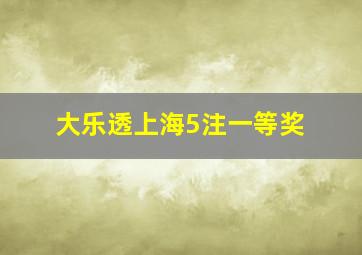 大乐透上海5注一等奖